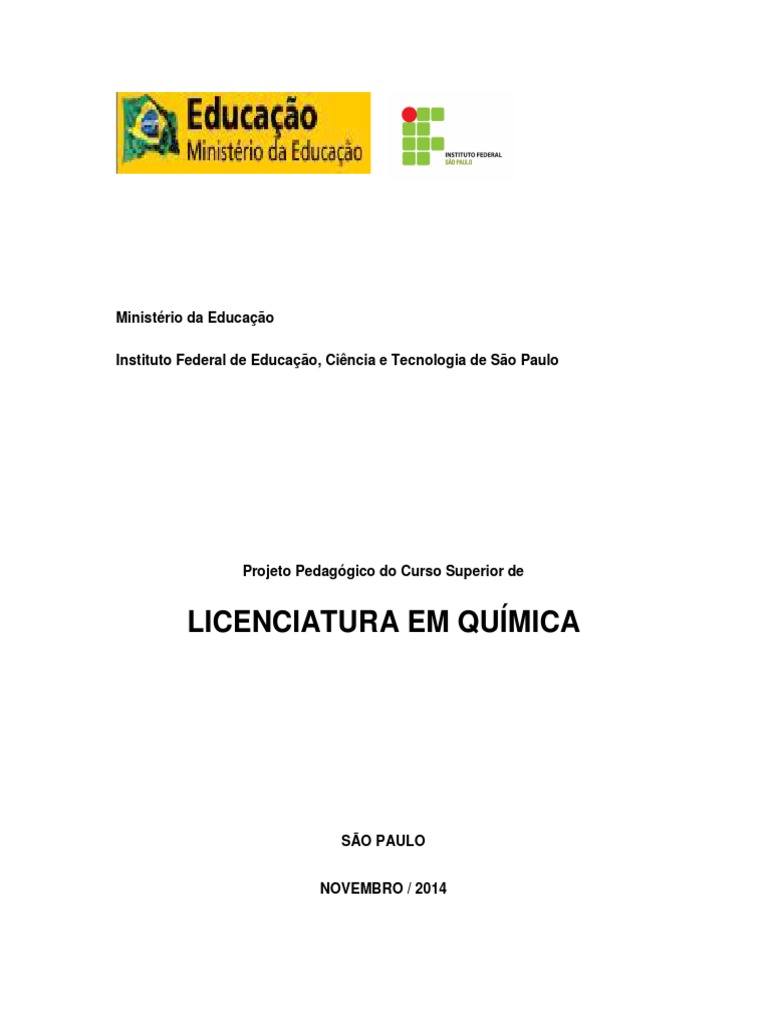 Educação
Ministério da Educação

INSTITUTO FEDERAL
SÃO PAULO

Ministério da Educação

Instituto Federal de Educação, Ciência e Tecnologia de São Paulo

Projeto Pedagógico do Curso Superior de

LICENCIATURA EM QUÍMICA

SÃO PAULO

NOVEMBRO / 2014